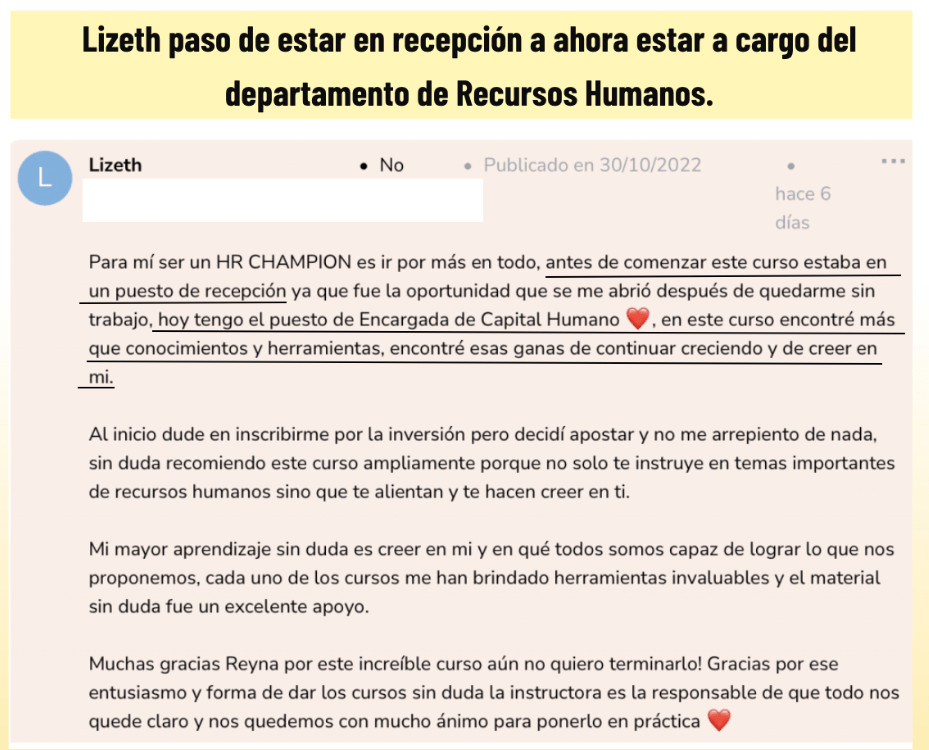 Lizeth paso de estar en recepción a ahora estar a cargo del departamento de Recursos Humanos.

L

Lizeth • No • Publicado en 30/10/2022 • hace 6 días

...

Para mí ser un HR CHAMPION es ir por más en todo, antes de comenzar este curso estaba en un puesto de recepción ya que fue la oportunidad que se me abrió después de quedarme sin trabajo, hoy tengo el puesto de Encargada de Capital Humano ❤️, en este curso encontré más que conocimientos y herramientas, encontré esas ganas de continuar creciendo y de creer en mi.

Al inicio dude en inscribirme por la inversión pero decidí apostar y no me arrepiento de nada, sin duda recomiendo este curso ampliamente porque no solo te instruye en temas importantes de recursos humanos sino que te alientan y te hacen creer en ti.

Mi mayor aprendizaje sin duda es creer en mi y en qué todos somos capaz de lograr lo que nos proponemos, cada uno de los cursos me han brindado herramientas invaluables y el material sin duda fue un excelente apoyo.

Muchas gracias Reyna por este increíble curso aún no quiero terminarlo! Gracias por ese entusiasmo y forma de dar los cursos sin duda la instructora es la responsable de que todo nos quede claro y nos quedemos con mucho ánimo para ponerlo en práctica ❤️